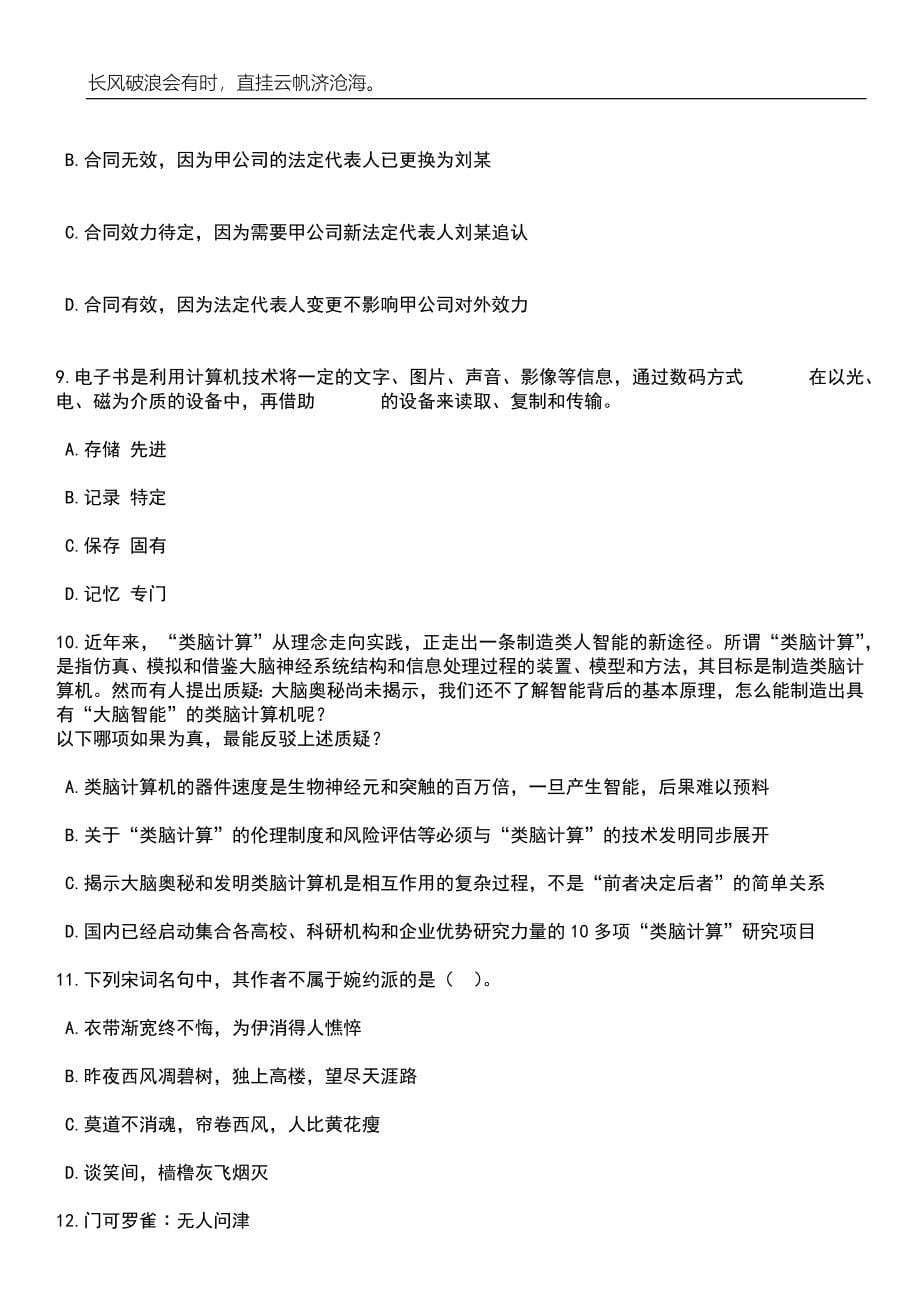 长风破浪会有时，直挂云帆济沧海。

B.合同无效，因为甲公司的法定代表人已更换为刘某

C.合同效力待定，因为需要甲公司新法定代表人刘某追认

D.合同有效，因为法定代表人变更不影响甲公司对外效力

9.电子书是利用计算机技术将一定的文字、图片、声音、影像等信息，通过数码方式　　　在以光、电、磁为介质的设备中，再借助　　　的设备来读取、复制和传输。

A.存储 先进

B.记录 特定

C.保存 固有

D.记忆 专门

10.近年来，“类脑计算”从理念走向实践，正走出一条制造类人智能的新途径。所谓“类脑计算”，是指仿真、模拟和借鉴大脑神经系统结构和信息处理过程的装置、模型和方法，其目标是制造类脑计算机。然而有人提出质疑：大脑奥秘尚未揭示，我们还不了解智能背后的基本原理，怎么能制造出具有“大脑智能”的类脑计算机呢？
以下哪项如果为真，最能反驳上述质疑？

A.类脑计算机的器件速度是生物神经元和突触的百万倍，一旦产生智能，后果难以预料

B.关于“类脑计算”的伦理制度和风险评估等必须与“类脑计算”的技术发明同步展开

C.揭示大脑奥秘和发明类脑计算机是相互作用的复杂过程，不是“前者决定后者”的简单关系

D.国内已经启动集合各高校、科研机构和企业优势研究力量的10多项“类脑计算”研究项目

11.下列宋词名句中，其作者不属于婉约派的是（ ）。

A.衣带渐宽终不悔，为伊消得人憔悴

B.昨夜西风凋碧树，独上高楼，望尽天涯路

C.莫道不消魂，帘卷西风，人比黄花瘦

D.谈笑间，樯橹灰飞烟灭

12.门可罗雀：无人问津